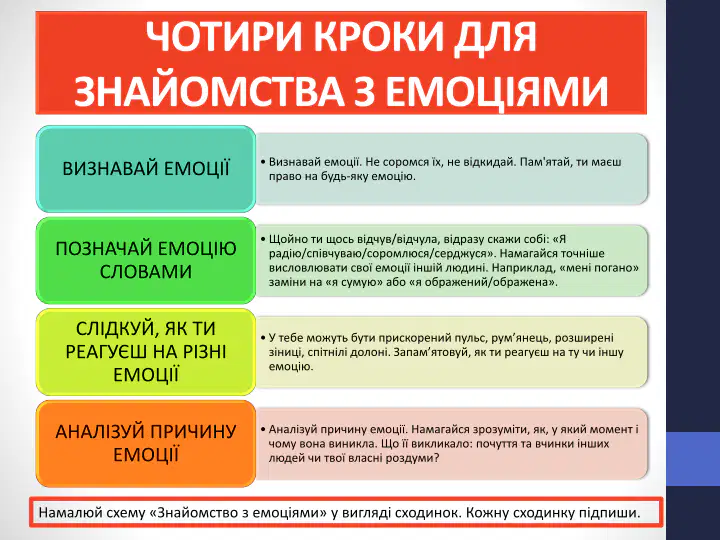 ЧОТИРИ КРОКИ ДЛЯ ЗНАЙОМСТВА З ЕМОЦІЯМИ

ВИЗНАВАЙ ЕМОЦІЇ

• Визнавай емоції. Не соромся їх, не відкидай. Пам'ятай, ти маєш право на будь-яку емоцію.

ПОЗНАЧАЙ ЕМОЦІЮ СЛОВАМИ

• Щойно ти щось відчув/відчула, відразу скажи собі: «Я радію/співчуваю/соромлюся/серджуся». Намагайся точніше висловлювати свої емоції іншій людині. Наприклад, «мені погано» заміни на «я сумую» або «я ображений/ображена».

СЛІДКУЙ, ЯК ТИ РЕАГУЄШ НА РІЗНІ ЕМОЦІЇ

• У тебе можуть бути прискорений пульс, рум'янець, розширені зіниці, спітнілі долоні. Запам'ятовуй, як ти реагуєш на ту чи іншу емоцію.

АНАЛІЗУЙ ПРИЧИНУ ЕМОЦІЇ

• Аналізуй причину емоції. Намагайся зрозуміти, як, у який момент і чому вона виникла. Що її викликало: почуття та вчинки інших людей чи твої власні роздуми?

Намалюй схему «Знайомство з емоціями» у вигляді сходинок. Кожну сходинку підпиши.